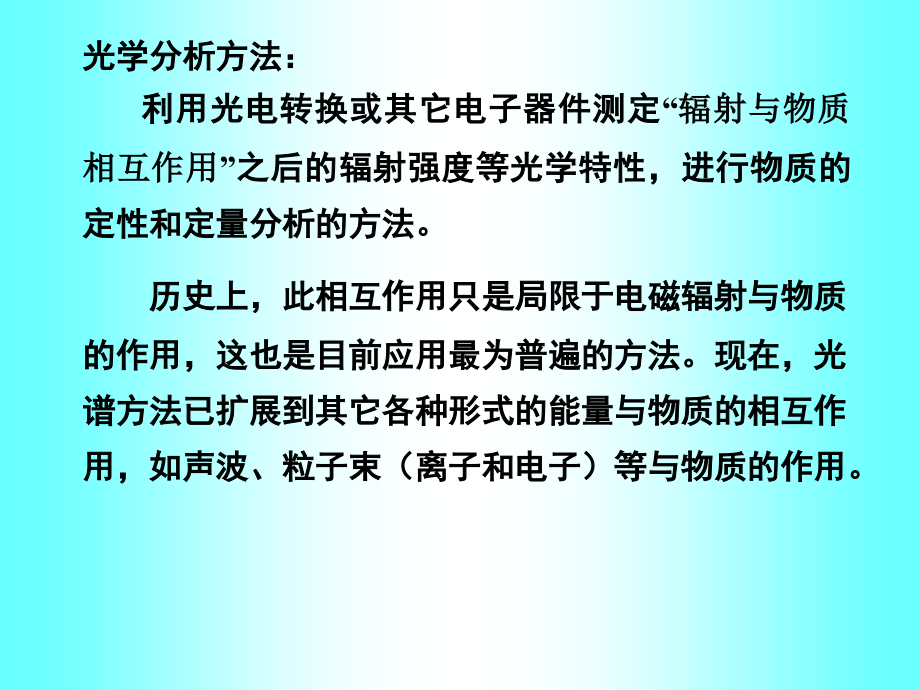 光学分析方法：

利用光电转换或其它电子器件测定“辐射与物质相互作用”之后的辐射强度等光学特性，进行物质的定性和定量分析的方法。

历史上，此相互作用只是局限于电磁辐射与物质的作用，这也是目前应用最为普遍的方法。现在，光谱方法已扩展到其它各种形式的能量与物质的相互作用，如声波、粒子束（离子和电子）等与物质的作用。